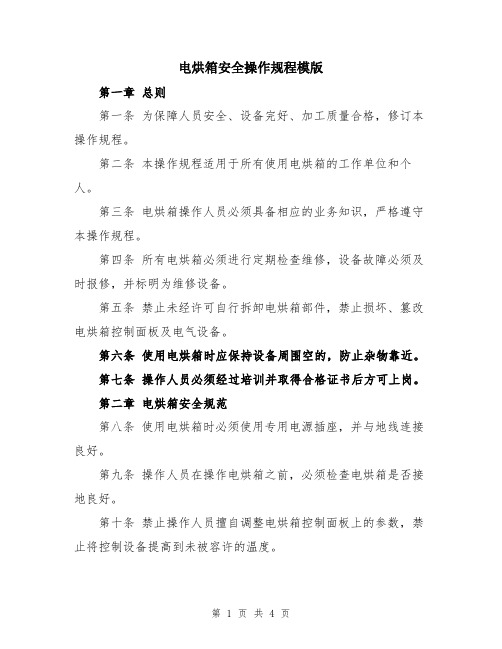 电烘箱安全操作规程模版

第一章 总则

第一条 为保障人员安全、设备完好、加工质量合格，修订本操作规程。

第二条 本操作规程适用于所有使用电烘箱的工作单位和个人。

第三条 电烘箱操作人员必须具备相应的业务知识，严格遵守本操作规程。

第四条 所有电烘箱必须进行定期检查维修，设备故障必须及时报修，并标明为维修设备。

第五条 禁止未经许可自行拆卸电烘箱部件，禁止损坏、篡改电烘箱控制面板及电气设备。

第六条 使用电烘箱时应保持设备周围空的，防止杂物靠近。

第七条 操作人员必须经过培训并取得合格证书后方可上岗。

第二章 电烘箱安全规范

第八条 使用电烘箱时必须使用专用电源插座，并与地线连接良好。

第九条 操作人员在操作电烘箱之前，必须检查电烘箱是否接地良好。

第十条 禁止操作人员擅自调整电烘箱控制面板上的参数，禁止将控制设备提高到未被容许的温度。

第 1 页 共 4 页